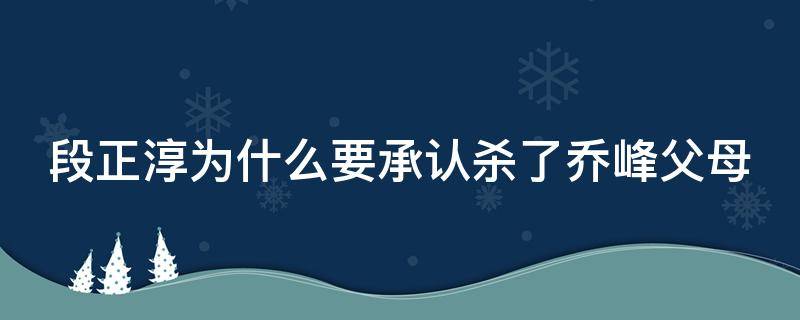 段正淳为什么要承认杀了乔峰父母